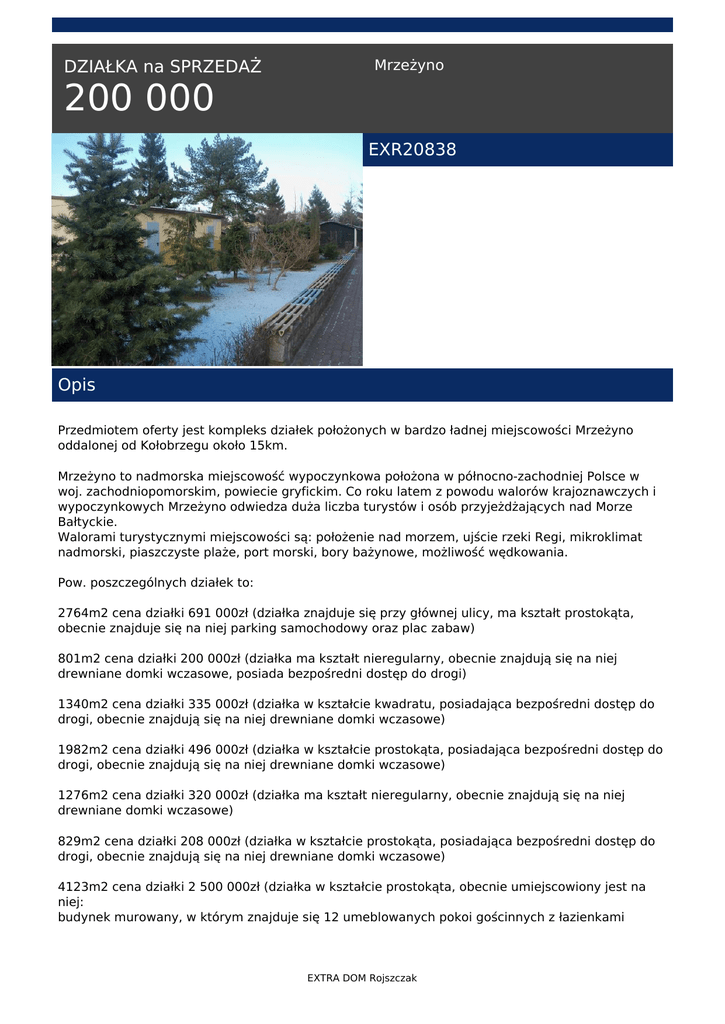 DZIAŁKA na SPRZEDAŻ

200 000

Mrzeżyno

EXR20838

Opis

Przedmiotem oferty jest kompleks działek położonych w bardzo ładnej miejscowości Mrzeżyno oddalonej od Kołobrzegu około 15km.

Mrzeżyno to nadmorska miejscowość wypoczynkowa położona w północno-zachodniej Polsce w woj. zachodniopomorskim, powiecie gryfickim. Co roku latem z powodu walorów krajoznawczych i wypoczynkowych Mrzeżyno odwiedza duża liczba turystów i osób przyjeżdżających nad Morze Bałtyckie.
Walorami turystycznymi miejscowości są: położenie nad morzem, ujście rzeki Regi, mikroklimat nadmorski, piaszczyste plaże, port morski, bory bażynowe, możliwość wędkowania.

Pow. poszczególnych działek to:

2764m2 cena działki 691 000zł (działka znajduje się przy głównej ulicy, ma kształt prostokąta, obecnie znajduje się na niej parking samochodowy oraz plac zabaw)

801m2 cena działki 200 000zł (działka ma kształt nieregularny, obecnie znajdują się na niej drewniane domki wczasowe, posiada bezpośredni dostęp do drogi)

1340m2 cena działki 335 000zł (działka w kształcie kwadratu, posiadająca bezpośredni dostęp do drogi, obecnie znajdują się na niej drewniane domki wczasowe)

1982m2 cena działki 496 000zł (działka w kształcie prostokąta, posiadająca bezpośredni dostęp do drogi, obecnie znajdują się na niej drewniane domki wczasowe)

1276m2 cena działki 320 000zł (działka ma kształt nieregularny, obecnie znajdują się na niej drewniane domki wczasowe)

829m2 cena działki 208 000zł (działka w kształcie prostokąta, posiadająca bezpośredni dostęp do drogi, obecnie znajdują się na niej drewniane domki wczasowe)

4123m2 cena działki 2 500 000zł (działka w kształcie prostokąta, obecnie umiejscowiony jest na niej:
budynek murowany, w którym znajduje się 12 umeblowanych pokoi gościnnych z łazienkami

EXTRA DOM Rojszczak